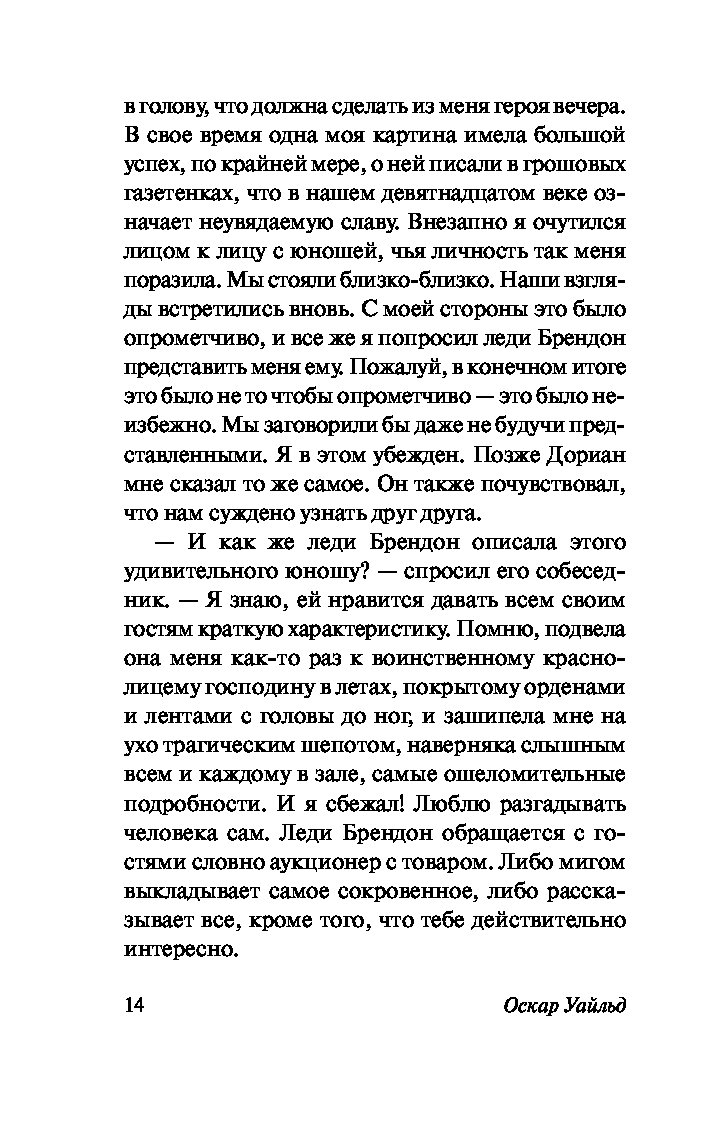 в голову, что должна сделать из меня героя вечера. В свое время одна моя картина имела большой успех, по крайней мере, о ней писали в грошовых газетенках, что в нашем девятнадцатом веке означает неувядаемую славу. Внезапно я очутился лицом к лицу с юношей, чья личность так меня поразила. Мы стояли близко-близко. Наши взгляды встретились вновь. С моей стороны это было опрометчиво, и все же я попросил леди Брендон представить меня ему. Пожалуй, в конечном итоге это было не то чтобы опрометчиво — это было неизбежно. Мы заговорили бы даже не будучи представленными. Я в этом убежден. Позже Дориан мне сказал то же самое. Он также почувствовал, что нам суждено узнать друг друга.

— И как же леди Брендон описала этого удивительного юношу? — спросил его собеседник. — Я знаю, ей нравится давать всем своим гостям краткую характеристику. Помню, подвела она меня как-то раз к воинственному краснолицему господину в летах, покрытому орденами и лентами с головы до ног, и зашипела мне на ухо трагическим шепотом, наверняка слышным всем и каждому в зале, самые ошеломительные подробности. И я сбежал! Люблю разгадывать человека сам. Леди Брендон обращается с гостями словно аукционер с товаром. Либо мигом выкладывает самое сокровенное, либо рассказывает все, кроме того, что тебе действительно интересно.

14 Оскар Уайльд